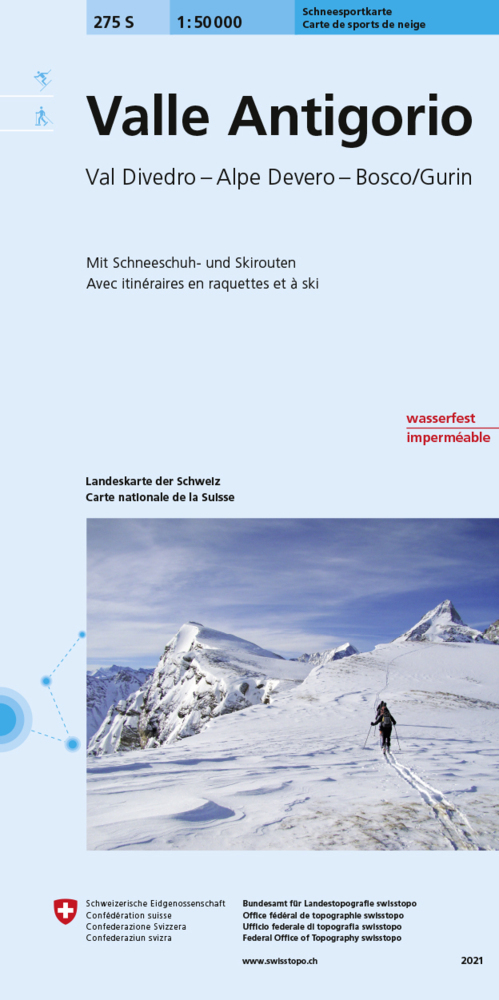 275 S 1:50 000 Schneesportkarte Carte de sports de neige

Valle Antigorio

Val Divedro – Alpe Devero – Bosco/Gurin

Mit Schneeschuh- und Skirouten
Avec itinéraires en raquettes et à ski

wasserfest
imperméable

Landeskarte der Schweiz
Carte nationale de la Suisse

Schweizerische Eidgenossenschaft
Confédération suisse
Confederazione Svizzera
Confederaziun svizra

Bundesamt für Landestopografie swisstopo
Office fédéral de topographie swisstopo
Ufficio federale di topografia swisstopo
Federal Office of Topography swisstopo

www.swisstopo.ch

2021